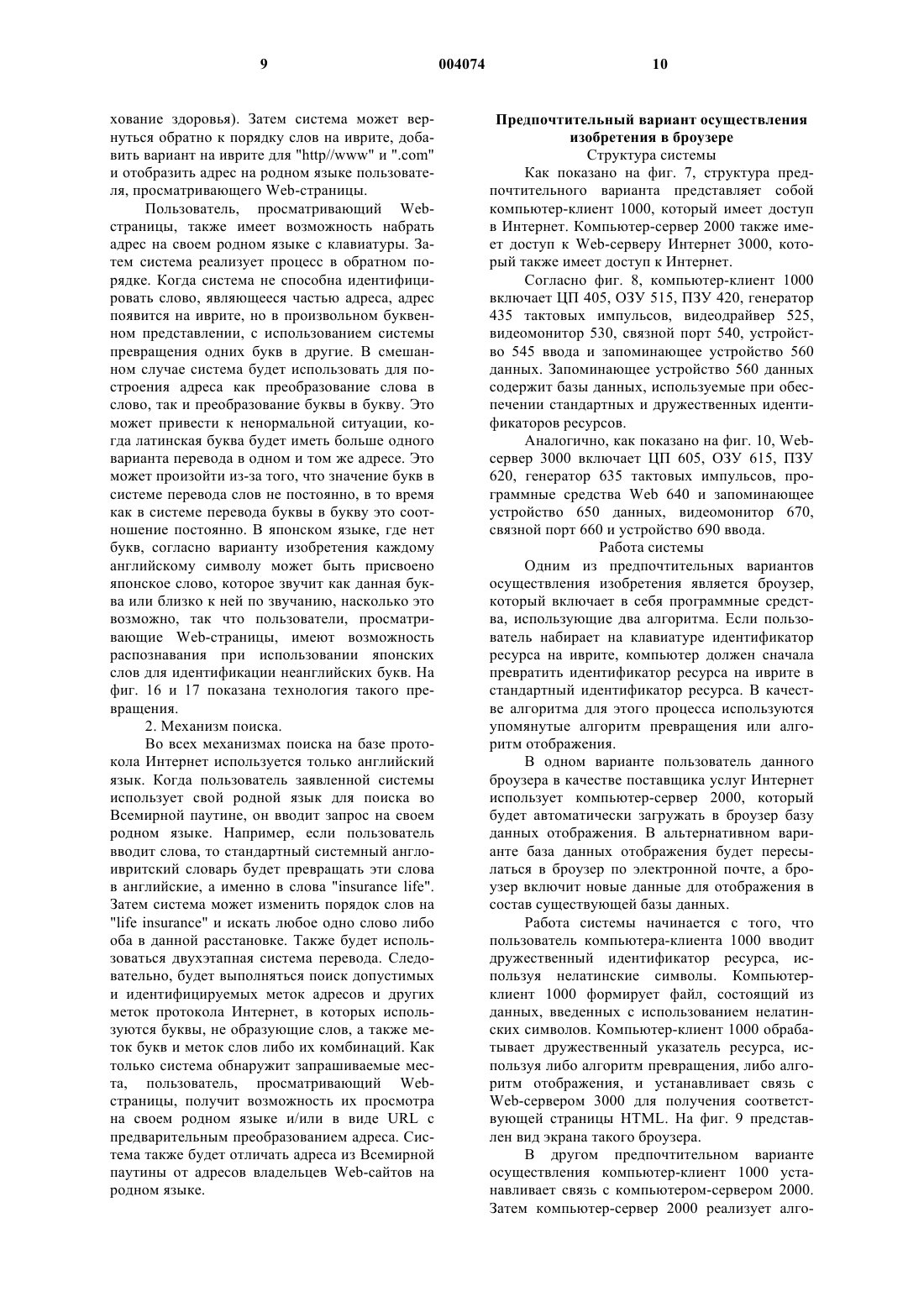 9 004074 10

хование здоровья). Затем система может вернуться обратно к порядку слов на иврите, добавить вариант на иврите для "http//www" и ".com" и отобразить адрес на родном языке пользователя, просматривающего Web-страницы.

Пользователь, просматривающий Web-страницы, также имеет возможность набрать адрес на своем родном языке с клавиатуры. Затем система реализует процесс в обратном порядке. Когда система не способна идентифицировать слово, являющееся частью адреса, адрес появится на иврите, но в произвольном буквенном представлении, с использованием системы превращения одних букв в другие. В смешанном случае система будет использовать для построения адреса как преобразование слова в слово, так и преобразование буквы в букву. Это может привести к ненормальной ситуации, когда латинская буква будет иметь больше одного варианта перевода в одном и том же адресе. Это может произойти из-за того, что значение букв в системе перевода слов не постоянно, в то время как в системе перевода буквы в букву это соотношение постоянно. В японском языке, где нет букв, согласно варианту изобретения каждому английскому символу может быть присвоено японское слово, которое звучит как данная буква или близко к ней по звучанию, насколько это возможно, так что пользователи, просматривающие Web-страницы, имеют возможность распознавания при использовании японских слов для идентификации неанглийских букв. На фиг. 16 и 17 показана технология такого превращения.

2. Механизм поиска.

Во всех механизмах поиска на базе протокола Интернет используется только английский язык. Когда пользователь заявленной системы использует свой родной язык для поиска во Всемирной паутине, он вводит запрос на своем родном языке. Например, если пользователь вводит слова, то стандартный системный англо-ивритский словарь будет превращать эти слова в английские, а именно в слова "insurance life". Затем система может изменить порядок слов на "life insurance" и искать любое одно слово либо оба в данной расстановке. Также будет использоваться двухэтапная система перевода. Следовательно, будет выполняться поиск допустимых и идентифицируемых меток адресов и других меток протокола Интернет, в которых используются буквы, не образующие слов, а также меток букв и меток слов либо их комбинаций. Как только система обнаружит запрашиваемые места, пользователь, просматривающий Web-страницы, получит возможность их просмотра на своем родном языке и/или в виде URL с предварительным преобразованием адреса. Система также будет отличать адреса из Всемирной паутины от адресов владельцев Web-сайтов на родном языке.

Предпочтительный вариант осуществления изобретения в броузере

Структура системы

Как показано на фиг. 7, структура предпочтительного варианта представляет собой компьютер-клиент 1000, который имеет доступ в Интернет. Компьютер-сервер 2000 также имеет доступ к Web-серверу Интернет 3000, который также имеет доступ к Интернет.

Согласно фиг. 8, компьютер-клиент 1000 включает ЦП 405, ОЗУ 515, ПЗУ 420, генератор 435 тактовых импульсов, видеодрайвер 525, видеомонитор 530, связной порт 540, устройство 545 ввода и запоминающее устройство 560 данных. Запоминающее устройство 560 данных содержит базы данных, используемые при обеспечении стандартных и дружественных идентификаторов ресурсов.

Аналогично, как показано на фиг. 10, Web-сервер 3000 включает ЦП 605, ОЗУ 615, ПЗУ 620, генератор 635 тактовых импульсов, программные средства Web 640 и запоминающее устройство 650 данных, видеомонитор 670, связной порт 660 и устройство 690 ввода.

Работа системы

Одним из предпочтительных вариантов осуществления изобретения является броузер, который включает в себя программные средства, использующие два алгоритма. Если пользователь набирает на клавиатуре идентификатор ресурса на иврите, компьютер должен сначала превратить идентификатор ресурса на иврите в стандартный идентификатор ресурса. В качестве алгоритма для этого процесса используются упомянутые алгоритм превращения или алгоритм отображения.

В одном варианте пользователь данного броузера в качестве поставщика услуг Интернет использует компьютер-сервер 2000, который будет автоматически загружать в броузер базу данных отображения. В альтернативном варианте база данных отображения будет пересылаться в броузер по электронной почте, а броузер включит новые данные для отображения в состав существующей базы данных.

Работа системы начинается с того, что пользователь компьютера-клиента 1000 вводит дружественный идентификатор ресурса, используя нелатинские символы. Компьютер-клиент 1000 формирует файл, состоящий из данных, введенных с использованием нелатинских символов. Компьютер-клиент 1000 обрабатывает дружественный указатель ресурса, используя либо алгоритм превращения, либо алгоритм отображения, и устанавливает связь с Web-сервером 3000 для получения соответствующей страницы HTML. На фиг. 9 представлен вид экрана такого броузера.

В другом предпочтительном варианте осуществления компьютер-клиент 1000 устанавливает связь с компьютером-сервером 2000. Затем компьютер-сервер 2000 реализует алго-